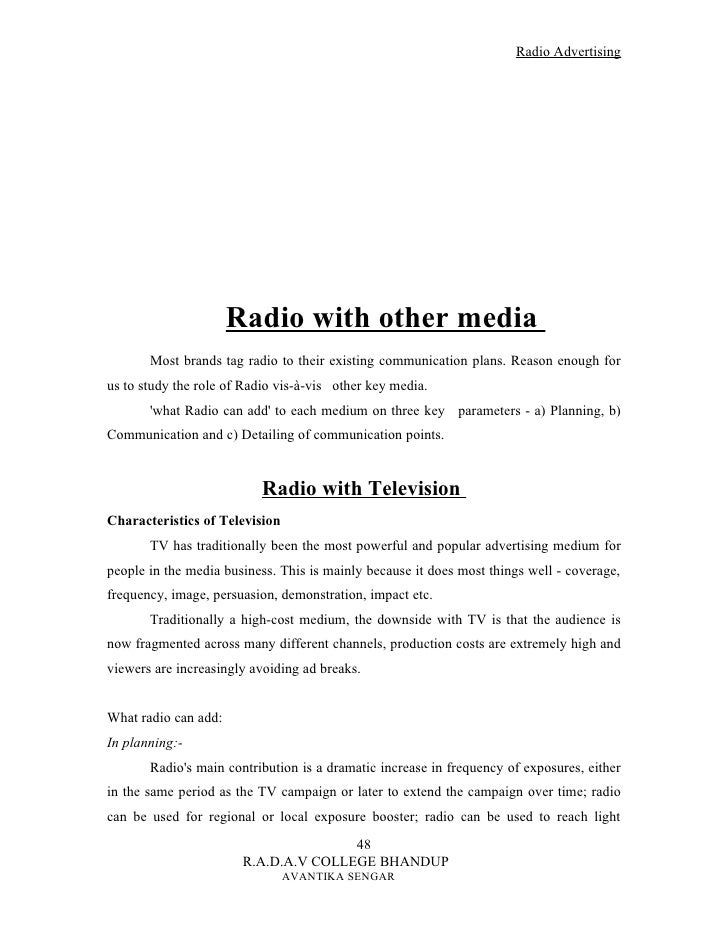 Radio Advertising

Radio with other media

Most brands tag radio to their existing communication plans. Reason enough for us to study the role of Radio vis-à-vis other key media.

'what Radio can add' to each medium on three key parameters - a) Planning, b) Communication and c) Detailing of communication points.

Radio with Television

Characteristics of Television

TV has traditionally been the most powerful and popular advertising medium for people in the media business. This is mainly because it does most things well - coverage, frequency, image, persuasion, demonstration, impact etc.

Traditionally a high-cost medium, the downside with TV is that the audience is now fragmented across many different channels, production costs are extremely high and viewers are increasingly avoiding ad breaks.

What radio can add:

In planning:-

Radio's main contribution is a dramatic increase in frequency of exposures, either in the same period as the TV campaign or later to extend the campaign over time; radio can be used for regional or local exposure booster; radio can be used to reach light

48
R.A.D.A.V COLLEGE BHANDUP
AVANTIKA SENGAR